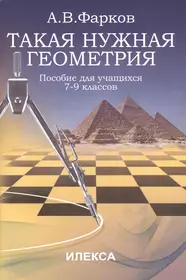 А.В.Фарков

ТАКАЯ НУЖНАЯ ГЕОМЕТРИЯ

Пособие для учащихся 7-9 классов

ИЛЕКСА